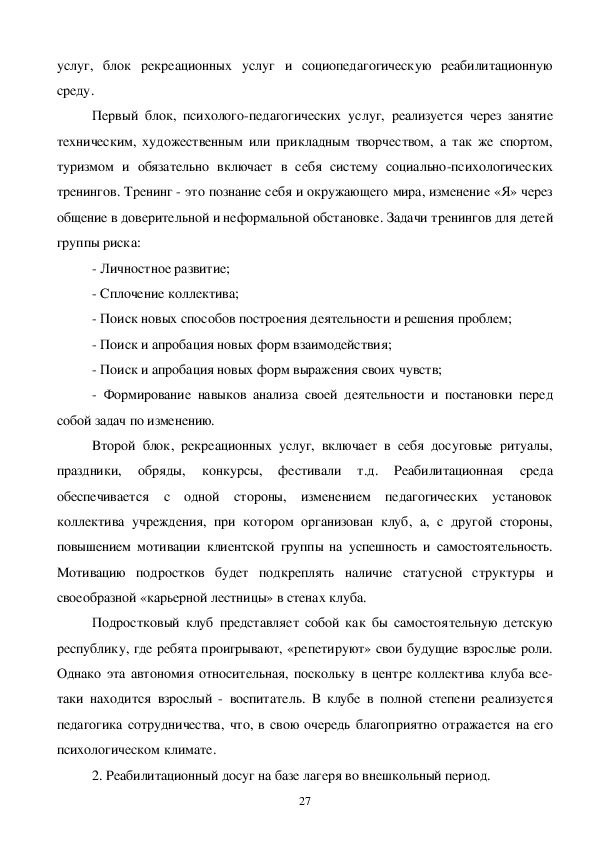 услуг, блок рекреационных услуг и социопедагогическую реабилитационную среду.

Первый блок, психолого-педагогических услуг, реализуется через занятие техническим, художественным или прикладным творчеством, а так же спортом, туризмом и обязательно включает в себя систему социально-психологических тренингов. Тренинг - это познание себя и окружающего мира, изменение «Я» через общение в доверительной и неформальной обстановке. Задачи тренингов для детей группы риска:

- Личностное развитие;

- Сплочение коллектива;

- Поиск новых способов построения деятельности и решения проблем;

- Поиск и апробация новых форм взаимодействия;

- Поиск и апробация новых форм выражения своих чувств;

- Формирование навыков анализа своей деятельности и постановки перед собой задач по изменению.

Второй блок, рекреационных услуг, включает в себя досуговые ритуалы, праздники, обряды, конкурсы, фестивали т.д. Реабилитационная среда обеспечивается с одной стороны, изменением педагогических установок коллектива учреждения, при котором организован клуб, а, с другой стороны, повышением мотивации клиентской группы на успешность и самостоятельность. Мотивацию подростков будет подкреплять наличие статусной структуры и своеобразной «карьерной лестницы» в стенах клуба.

Подростковый клуб представляет собой как бы самостоятельную детскую республику, где ребята проигрывают, «репетируют» свои будущие взрослые роли. Однако эта автономия относительная, поскольку в центре коллектива клуба все-таки находится взрослый - воспитатель. В клубе в полной степени реализуется педагогика сотрудничества, что, в свою очередь благоприятно отражается на его психологическом климате.

2. Реабилитационный досуг на базе лагеря во внешкольный период.

27